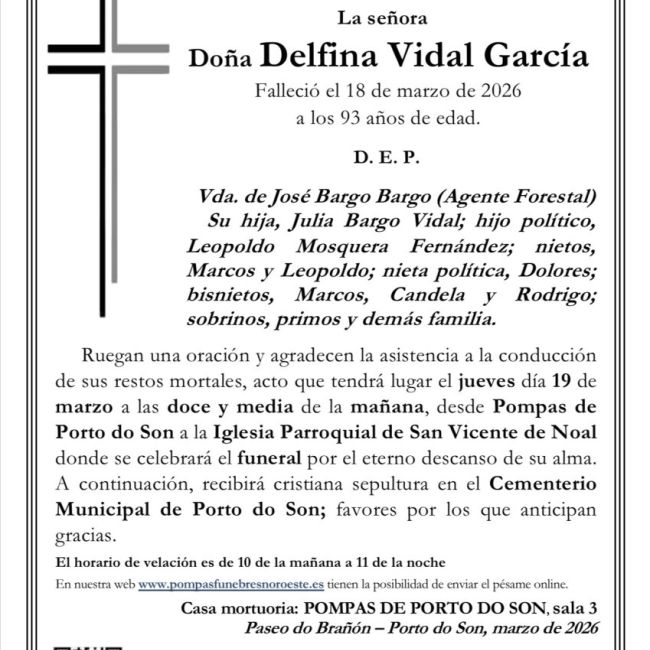 La señora

Doña Delfina Vidal García

Falleció el 18 de marzo de 2026
a los 93 años de edad.

D. E. P.

Vda. de José Bargo Bargo (Agente Forestal)
Su hija, Julia Bargo Vidal; hijo político, Leopoldo Mosquera Fernández; nietos, Marcos y Leopoldo; nieta política, Dolores; bisnietos, Marcos, Candela y Rodrigo; sobrinos, primos y demás familia.

Ruegan una oración y agradecen la asistencia a la conducción de sus restos mortales, acto que tendrá lugar el jueves día 19 de marzo a las doce y media de la mañana, desde Pompas de Porto do Son a la Iglesia Parroquial de San Vicente de Noal donde se celebrará el funeral por el eterno descanso de su alma. A continuación, recibirá cristiana sepultura en el Cementerio Municipal de Porto do Son; favores por los que anticipan gracias.

El horario de velación es de 10 de la mañana a 11 de la noche

En nuestra web www.pompasfunebresnoroeste.es tienen la posibilidad de enviar el pésame online.

Casa mortuoria: POMPAS DE PORTO DO SON, sala 3
Paseo do Brañón – Porto do Son, marzo de 2026